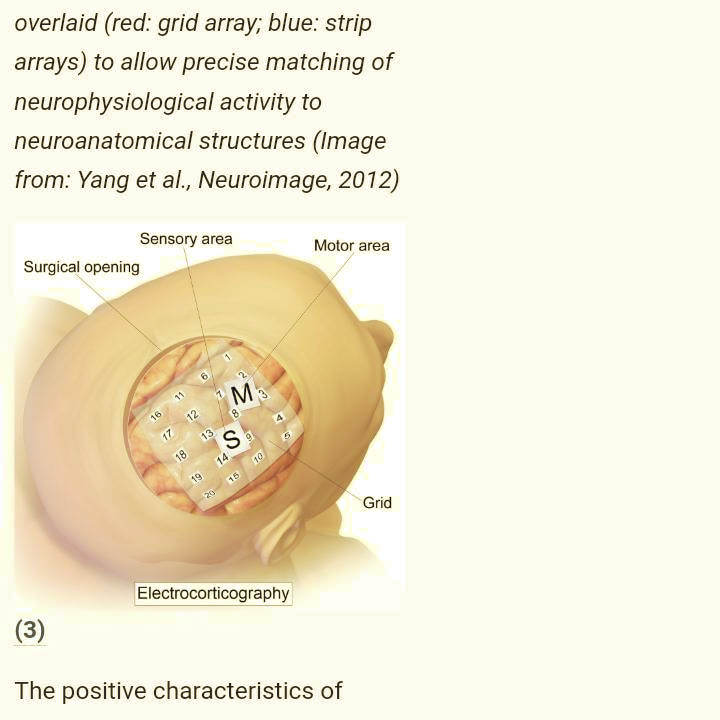 overlaid (red: grid array; blue: strip arrays) to allow precise matching of neurophysiological activity to neuroanatomical structures (Image from: Yang et al., Neuroimage, 2012)

Sensory area
Motor area
Surgical opening
1
2
3
4
5
6
7
8
9
10
11
12
13
14
15
16
17
18
19
20
M
S
Grid
Electrocorticography

(3)

The positive characteristics of